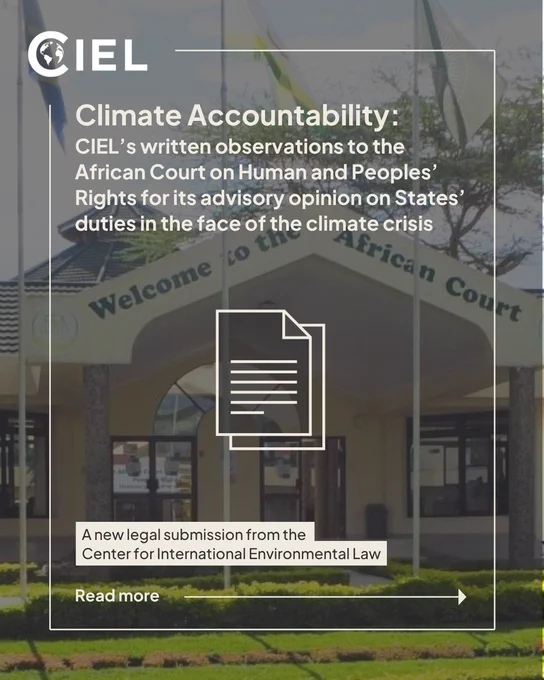 CIEL

Climate Accountability:

CIEL's written observations to the African Court on Human and Peoples' Rights for its advisory opinion on States' duties in the face of the climate crisis

Welcome to the African Court

A new legal submission from the Center for International Environmental Law

Read more